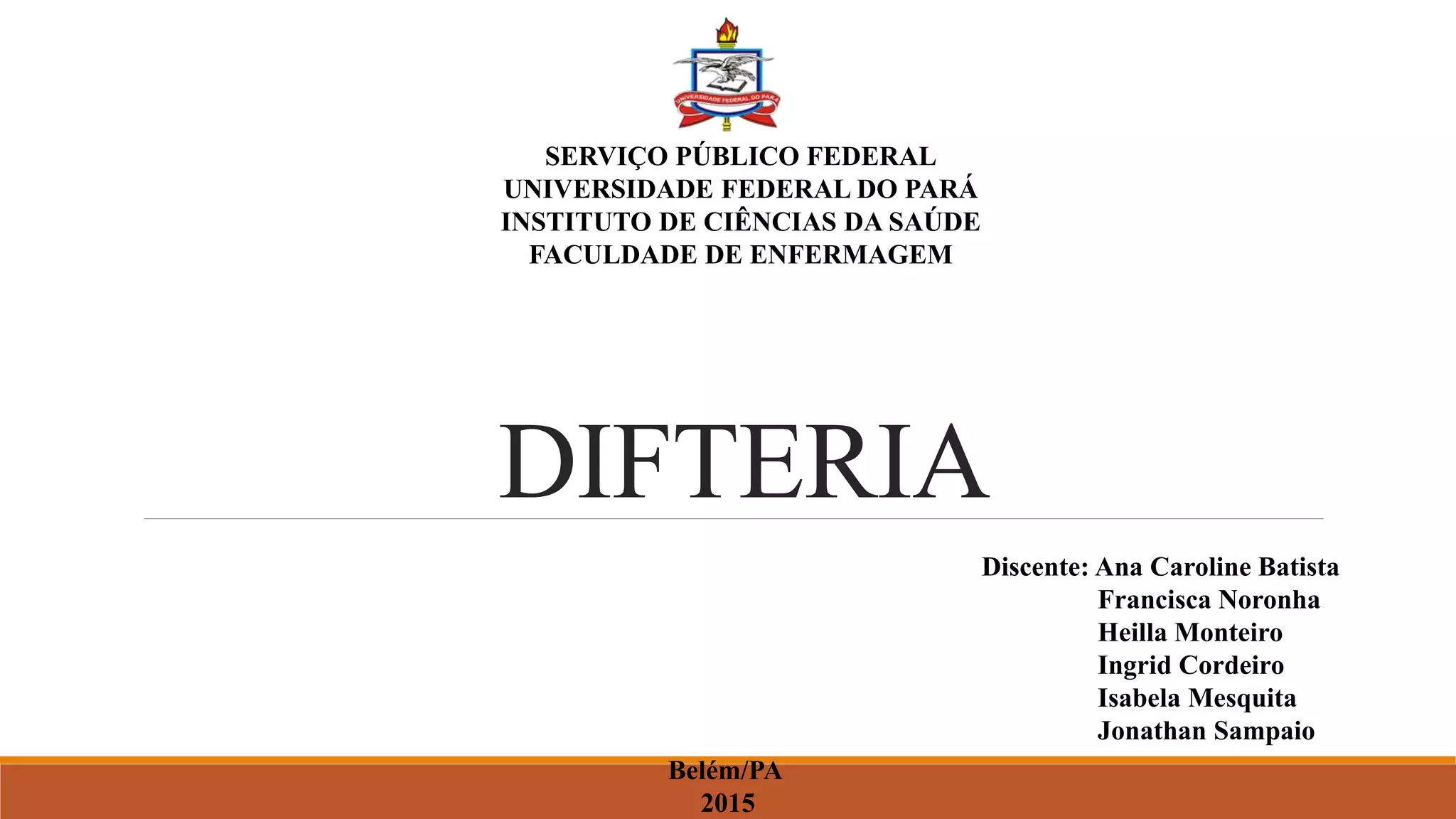 UNIVERSIDADE FEDERAL DO PARÁ

SERVIÇO PÚBLICO FEDERAL
UNIVERSIDADE FEDERAL DO PARÁ
INSTITUTO DE CIÊNCIAS DA SAÚDE
FACULDADE DE ENFERMAGEM

DIFTERIA

Discente: Ana Caroline Batista
Francisca Noronha
Heilla Monteiro
Ingrid Cordeiro
Isabela Mesquita
Jonathan Sampaio

Belém/PA
2015